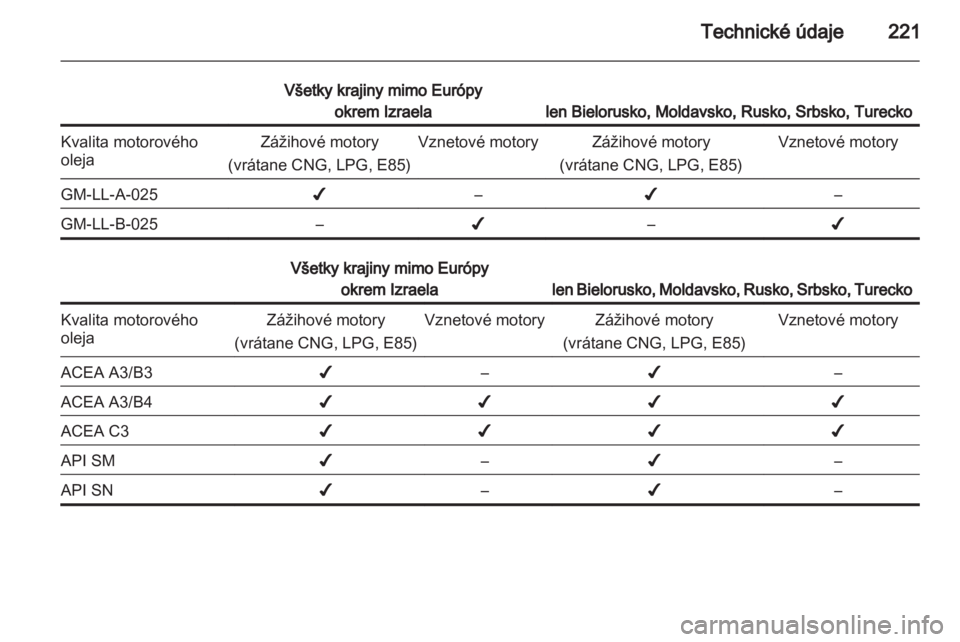 Technické údaje 221

| | Všetky krajiny mimo Európy okrem Izraela | | len Bielorusko, Moldavsko, Rusko, Srbsko, Turecko | |
|---|---|---|---|---|
| Kvalita motorového oleja | Zážihové motory (vrátane CNG, LPG, E85) | Vznetové motory | Zážihové motory (vrátane CNG, LPG, E85) | Vznetové motory |
| GM-LL-A-025 | ✔ | – | ✔ | – |
| GM-LL-B-025 | – | ✔ | – | ✔ |

| | Všetky krajiny mimo Európy okrem Izraela | | len Bielorusko, Moldavsko, Rusko, Srbsko, Turecko | |
|---|---|---|---|---|
| Kvalita motorového oleja | Zážihové motory (vrátane CNG, LPG, E85) | Vznetové motory | Zážihové motory (vrátane CNG, LPG, E85) | Vznetové motory |
| ACEA A3/B3 | ✔ | – | ✔ | – |
| ACEA A3/B4 | ✔ | ✔ | ✔ | ✔ |
| ACEA C3 | ✔ | ✔ | ✔ | ✔ |
| API SM | ✔ | – | ✔ | – |
| API SN | ✔ | – | ✔ | – |

carmanualsonline.info